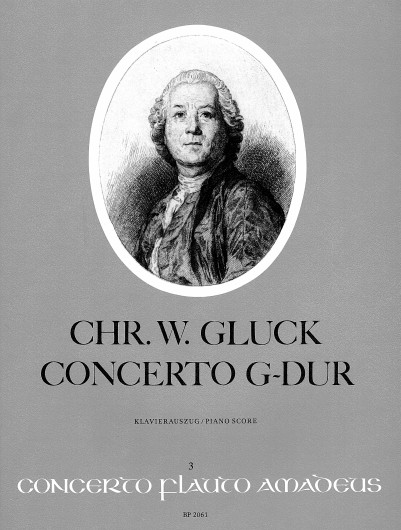 CHR. W. GLUCK
CONCERTO G-DUR

KLAVIERAUSZUG / PIANO SCORE

3
CONCERTO FLAUTO AMADEUS

BP 2061